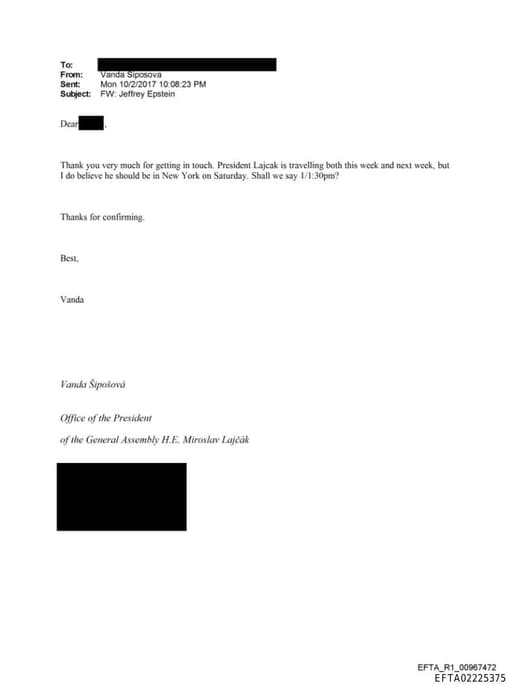 To:
From: Vanda Siposova
Sent: Mon 10/2/2017 10:08:23 PM
Subject: FW: Jeffrey Epstein

Dear ,

Thank you very much for getting in touch. President Lajcak is travelling both this week and next week, but I do believe he should be in New York on Saturday. Shall we say 1/1:30pm?

Thanks for confirming.

Best,

Vanda

Vanda Šipošová

Office of the President

of the General Assembly H.E. Miroslav Lajčák

EFTA_R1_00967472
EFTA02225375